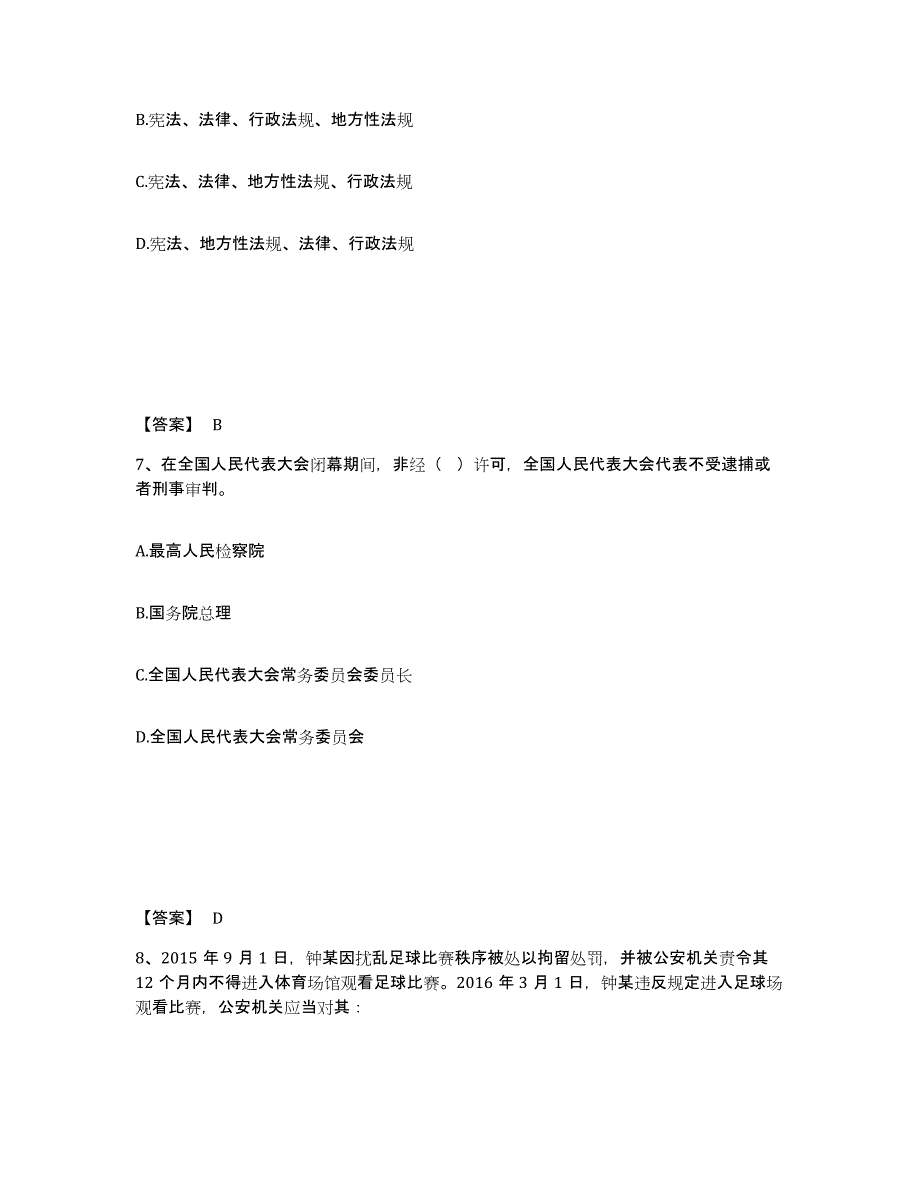 B.宪法、法律、行政法规、地方性法规

C.宪法、法律、地方性法规、行政法规

D.宪法、地方性法规、法律、行政法规

【答案】 B

7、在全国人民代表大会闭幕期间，非经（ ）许可，全国人民代表大会代表不受逮捕或者刑事审判。

A.最高人民检察院

B.国务院总理

C.全国人民代表大会常务委员会委员长

D.全国人民代表大会常务委员会

【答案】 D

8、2015 年 9 月 1 日，钟某因扰乱足球比赛秩序被处以拘留处罚，并被公安机关责令其 12 个月内不得进入体育场馆观看足球比赛。2016 年 3 月 1 日，钟某违反规定进入足球场观看比赛，公安机关应当对其：